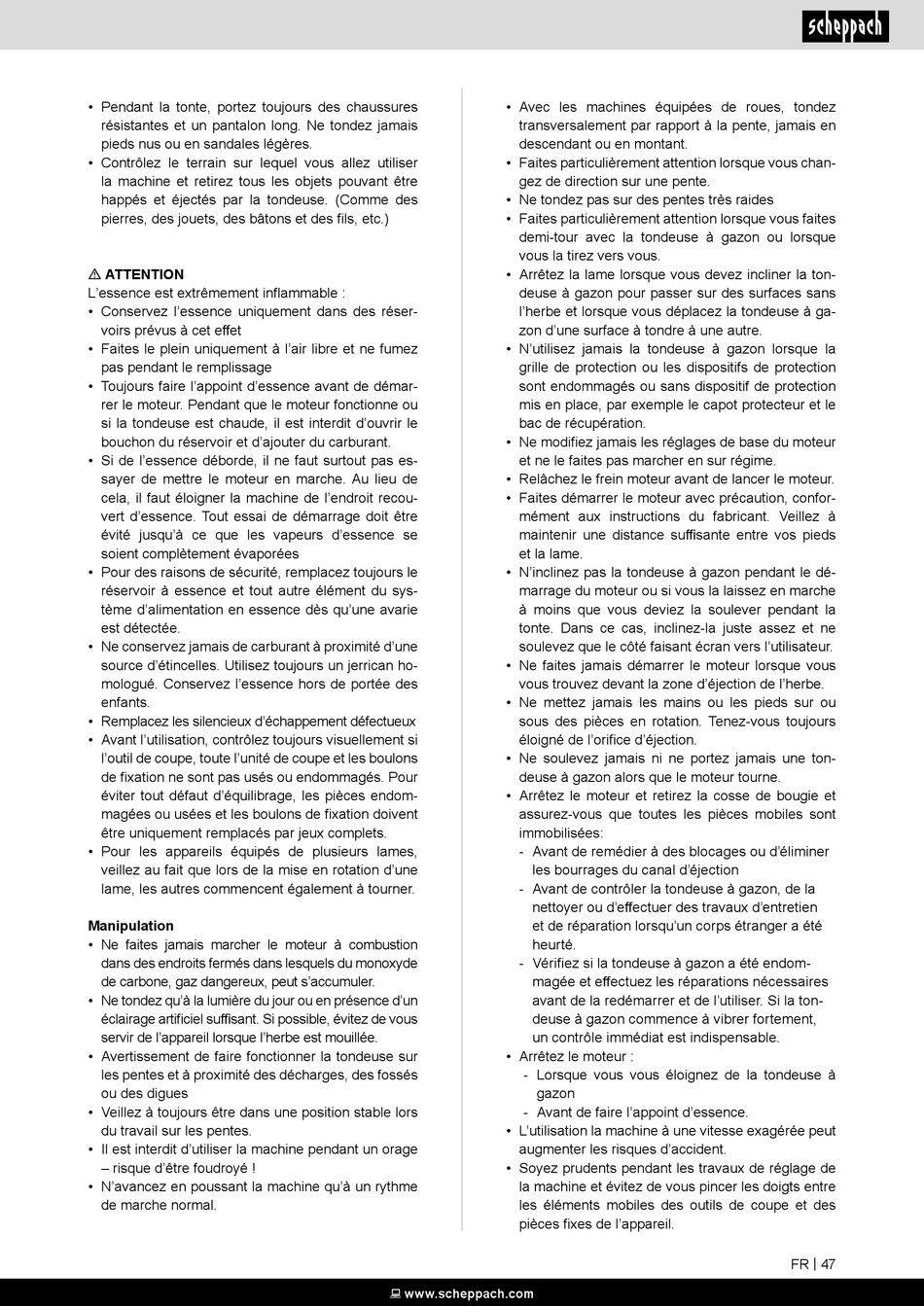 scheppach

• Pendant la tonte, portez toujours des chaussures résistantes et un pantalon long. Ne tondez jamais pieds nus ou en sandales légères.
• Contrôlez le terrain sur lequel vous allez utiliser la machine et retirez tous les objets pouvant être happés et éjectés par la tondeuse. (Comme des pierres, des jouets, des bâtons et des fils, etc.)

⚠ ATTENTION
L'essence est extrêmement inflammable :
• Conservez l'essence uniquement dans des réservoirs prévus à cet effet
• Faites le plein uniquement à l'air libre et ne fumez pas pendant le remplissage
• Toujours faire l'appoint d'essence avant de démarrer le moteur. Pendant que le moteur fonctionne ou si la tondeuse est chaude, il est interdit d'ouvrir le bouchon du réservoir et d'ajouter du carburant.
• Si de l'essence déborde, il ne faut surtout pas essayer de mettre le moteur en marche. Au lieu de cela, il faut éloigner la machine de l'endroit recouvert d'essence. Tout essai de démarrage doit être évité jusqu'à ce que les vapeurs d'essence se soient complètement évaporées
• Pour des raisons de sécurité, remplacez toujours le réservoir à essence et tout autre élément du système d'alimentation en essence dès qu'une avarie est détectée.
• Ne conservez jamais de carburant à proximité d'une source d'étincelles. Utilisez toujours un jerrican homologué. Conservez l'essence hors de portée des enfants.
• Remplacez les silencieux d'échappement défectueux
• Avant l'utilisation, contrôlez toujours visuellement si l'outil de coupe, toute l'unité de coupe et les boulons de fixation ne sont pas usés ou endommagés. Pour éviter tout défaut d'équilibrage, les pièces endommagées ou usées et les boulons de fixation doivent être uniquement remplacés par jeux complets.
• Pour les appareils équipés de plusieurs lames, veillez au fait que lors de la mise en rotation d'une lame, les autres commencent également à tourner.

Manipulation
• Ne faites jamais marcher le moteur à combustion dans des endroits fermés dans lesquels du monoxyde de carbone, gaz dangereux, peut s'accumuler.
• Ne tondez qu'à la lumière du jour ou en présence d'un éclairage artificiel suffisant. Si possible, évitez de vous servir de l'appareil lorsque l'herbe est mouillée.
• Avertissement de faire fonctionner la tondeuse sur les pentes et à proximité des décharges, des fossés ou des digues
• Veillez à toujours être dans une position stable lors du travail sur les pentes.
• Il est interdit d'utiliser la machine pendant un orage – risque d'être foudroyé !
• N'avancez en poussant la machine qu'à un rythme de marche normal.

• Avec les machines équipées de roues, tondez transversalement par rapport à la pente, jamais en descendant ou en montant.
• Faites particulièrement attention lorsque vous changez de direction sur une pente.
• Ne tondez pas sur des pentes très raides
• Faites particulièrement attention lorsque vous faites demi-tour avec la tondeuse à gazon ou lorsque vous la tirez vers vous.
• Arrêtez la lame lorsque vous devez incliner la tondeuse à gazon pour passer sur des surfaces sans l'herbe et lorsque vous déplacez la tondeuse à gazon d'une surface à tondre à une autre.
• N'utilisez jamais la tondeuse à gazon lorsque la grille de protection ou les dispositifs de protection sont endommagés ou sans dispositif de protection mis en place, par exemple le capot protecteur et le bac de récupération.
• Ne modifiez jamais les réglages de base du moteur et ne le faites pas marcher en sur régime.
• Relâchez le frein moteur avant de lancer le moteur.
• Faites démarrer le moteur avec précaution, conformément aux instructions du fabricant. Veillez à maintenir une distance suffisante entre vos pieds et la lame.
• N'inclinez pas la tondeuse à gazon pendant le démarrage du moteur ou si vous la laissez en marche à moins que vous deviez la soulever pendant la tonte. Dans ce cas, inclinez-la juste assez et ne soulevez que le côté faisant écran vers l'utilisateur.
• Ne faites jamais démarrer le moteur lorsque vous vous trouvez devant la zone d'éjection de l'herbe.
• Ne mettez jamais les mains ou les pieds sur ou sous des pièces en rotation. Tenez-vous toujours éloigné de l'orifice d'éjection.
• Ne soulevez jamais ni ne portez jamais une tondeuse à gazon alors que le moteur tourne.
• Arrêtez le moteur et retirez la cosse de bougie et assurez-vous que toutes les pièces mobiles sont immobilisées:
- Avant de remédier à des blocages ou d'éliminer les bourrages du canal d'éjection
- Avant de contrôler la tondeuse à gazon, de la nettoyer ou d'effectuer des travaux d'entretien et de réparation lorsqu'un corps étranger a été heurté.
- Vérifiez si la tondeuse à gazon a été endommagée et effectuez les réparations nécessaires avant de la redémarrer et de l'utiliser. Si la tondeuse à gazon commence à vibrer fortement, un contrôle immédiat est indispensable.
• Arrêtez le moteur :
- Lorsque vous vous éloignez de la tondeuse à gazon
- Avant de faire l'appoint d'essence.
• L'utilisation la machine à une vitesse exagérée peut augmenter les risques d'accident.
• Soyez prudents pendant les travaux de réglage de la machine et évitez de vous pincer les doigts entre les éléments mobiles des outils de coupe et des pièces fixes de l'appareil.

FR | 47

www.scheppach.com